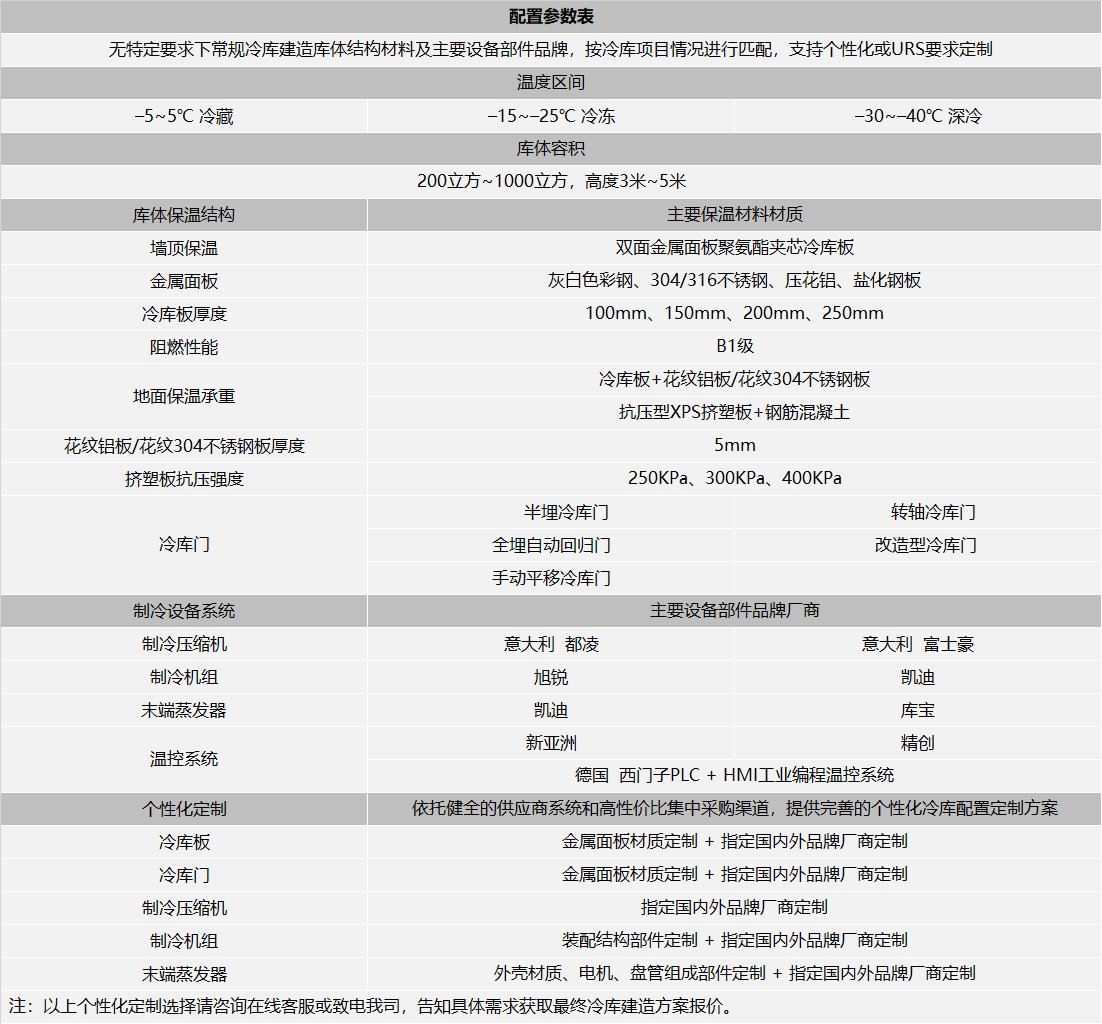 配置参数表

无特定要求下常规冷库建造库体结构材料及主要设备部件品牌，按冷库项目情况进行匹配，支持个性化或URS要求定制

温度区间

| −5~5℃ 冷藏 | −15~−25℃ 冷冻 | −30~−40℃ 深冷 |
|---|---|---|

库体容积

200立方~1000立方，高度3米~5米

| 库体保温结构 | 主要保温材料材质 | |
|---|---|---|
| 墙顶保温 | 双面金属面板聚氨酯夹芯冷库板 | |
| 金属面板 | 灰白色彩钢、304/316不锈钢、压花铝、盐化钢板 | |
| 冷库板厚度 | 100mm、150mm、200mm、250mm | |
| 阻燃性能 | B1级 | |
| 地面保温承重 | 冷库板+花纹铝板/花纹304不锈钢板 | |
| | 抗压型XPS挤塑板+钢筋混凝土 | |
| 花纹铝板/花纹304不锈钢板厚度 | 5mm | |
| 挤塑板抗压强度 | 250KPa、300KPa、400KPa | |
| 冷库门 | 半埋冷库门 | 转轴冷库门 |
| | 全埋自动回归门 | 改造型冷库门 |
| | 手动平移冷库门 | |
| 制冷设备系统 | 主要设备部件品牌厂商 | |
| 制冷压缩机 | 意大利 都凌 | 意大利 富士豪 |
| 制冷机组 | 旭锐 | 凯迪 |
| 末端蒸发器 | 凯迪 | 库宝 |
| 温控系统 | 新亚洲 | 精创 |
| | 德国 西门子PLC + HMI工业编程温控系统 | |
| 个性化定制 | 依托健全的供应商系统和高性价比集中采购渠道，提供完善的个性化冷库配置定制方案 | |
| 冷库板 | 金属面板材质定制 + 指定国内外品牌厂商定制 | |
| 冷库门 | 金属面板材质定制 + 指定国内外品牌厂商定制 | |
| 制冷压缩机 | 指定国内外品牌厂商定制 | |
| 制冷机组 | 装配结构部件定制 + 指定国内外品牌厂商定制 | |
| 末端蒸发器 | 外壳材质、电机、盘管组成部件定制 + 指定国内外品牌厂商定制 | |

注：以上个性化定制选择请咨询在线客服或致电我司，告知具体需求获取最终冷库建造方案报价。